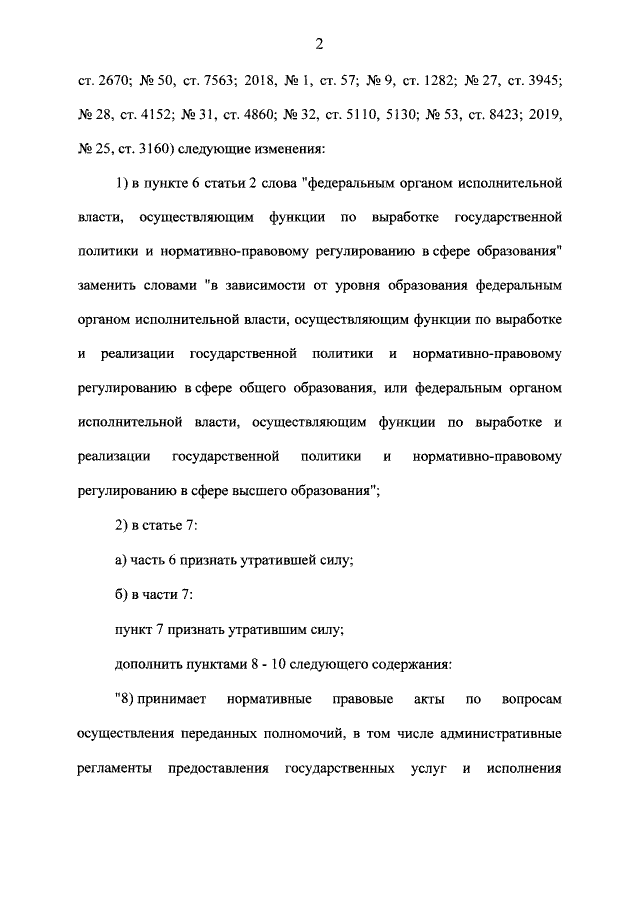 2

ст. 2670; № 50, ст. 7563; 2018, № 1, ст. 57; № 9, ст. 1282; № 27, ст. 3945; № 28, ст. 4152; № 31, ст. 4860; № 32, ст. 5110, 5130; № 53, ст. 8423; 2019, № 25, ст. 3160) следующие изменения:

1) в пункте 6 статьи 2 слова "федеральным органом исполнительной власти, осуществляющим функции по выработке государственной политики и нормативно-правовому регулированию в сфере образования" заменить словами "в зависимости от уровня образования федеральным органом исполнительной власти, осуществляющим функции по выработке и реализации государственной политики и нормативно-правовому регулированию в сфере общего образования, или федеральным органом исполнительной власти, осуществляющим функции по выработке и реализации государственной политики и нормативно-правовому регулированию в сфере высшего образования";

2) в статье 7:

а) часть 6 признать утратившей силу;

б) в части 7:

пункт 7 признать утратившим силу;

дополнить пунктами 8 - 10 следующего содержания:

"8) принимает нормативные правовые акты по вопросам осуществления переданных полномочий, в том числе административные регламенты предоставления государственных услуг и исполнения